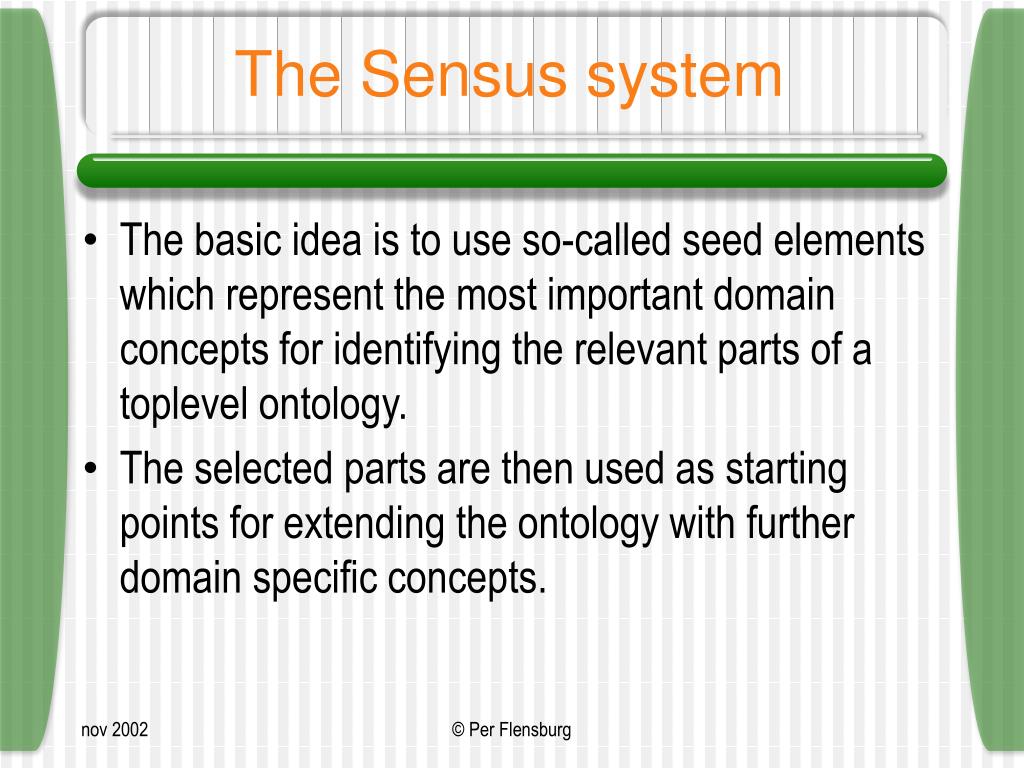 The Sensus system

• The basic idea is to use so-called seed elements which represent the most important domain concepts for identifying the relevant parts of a toplevel ontology.
• The selected parts are then used as starting points for extending the ontology with further domain specific concepts.

nov 2002

© Per Flensburg